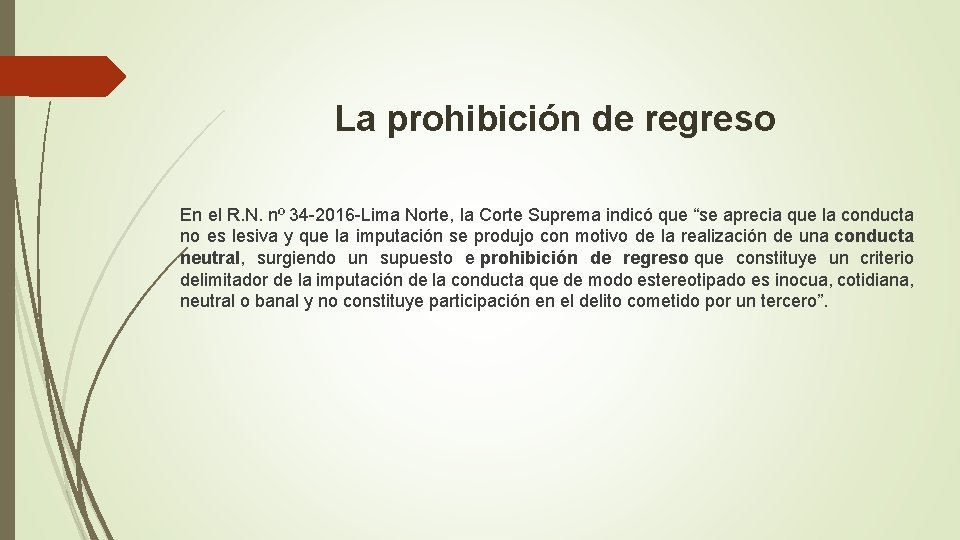 La prohibición de regreso

En el R.N. nº 34-2016-Lima Norte, la Corte Suprema indicó que “se aprecia que la conducta no es lesiva y que la imputación se produjo con motivo de la realización de una conducta neutral, surgiendo un supuesto e prohibición de regreso que constituye un criterio delimitador de la imputación de la conducta que de modo estereotipado es inocua, cotidiana, neutral o banal y no constituye participación en el delito cometido por un tercero”.